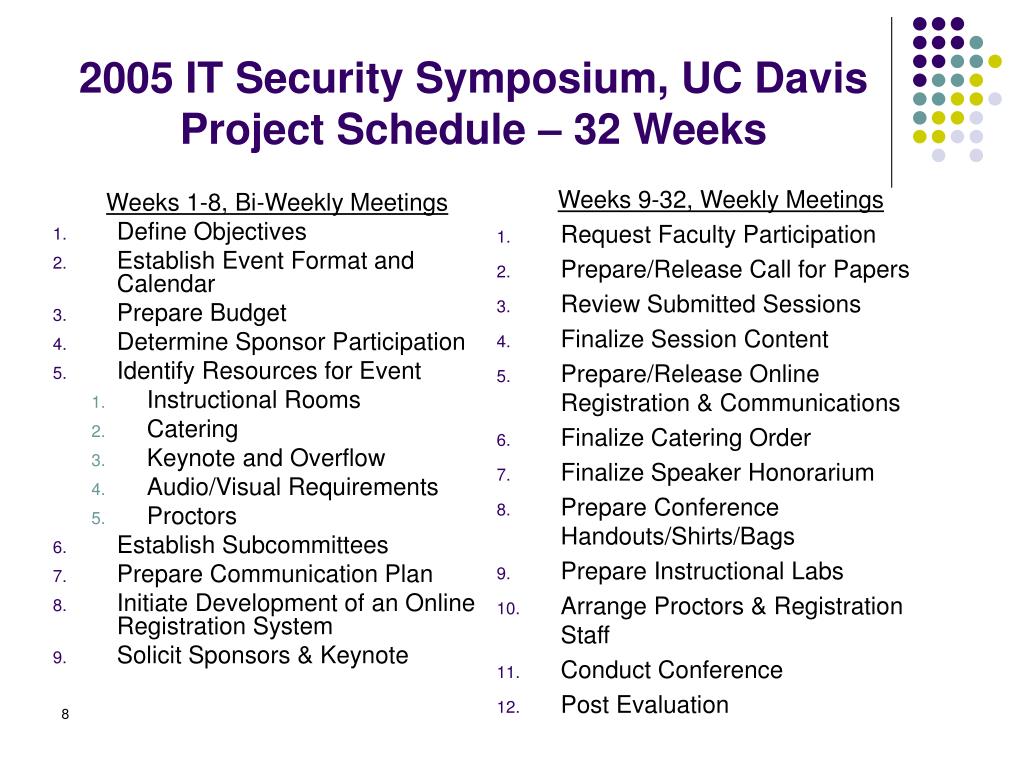 2005 IT Security Symposium, UC Davis
Project Schedule – 32 Weeks

Weeks 1-8, Bi-Weekly Meetings

1. Define Objectives
2. Establish Event Format and Calendar
3. Prepare Budget
4. Determine Sponsor Participation
5. Identify Resources for Event
   1. Instructional Rooms
   2. Catering
   3. Keynote and Overflow
   4. Audio/Visual Requirements
   5. Proctors
6. Establish Subcommittees
7. Prepare Communication Plan
8. Initiate Development of an Online Registration System
9. Solicit Sponsors & Keynote

Weeks 9-32, Weekly Meetings

1. Request Faculty Participation
2. Prepare/Release Call for Papers
3. Review Submitted Sessions
4. Finalize Session Content
5. Prepare/Release Online Registration & Communications
6. Finalize Catering Order
7. Finalize Speaker Honorarium
8. Prepare Conference Handouts/Shirts/Bags
9. Prepare Instructional Labs
10. Arrange Proctors & Registration Staff
11. Conduct Conference
12. Post Evaluation

8